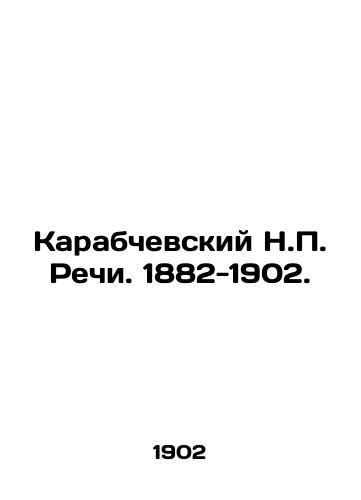 Карабчевский Н.П. Речи. 1882-1902.

1902